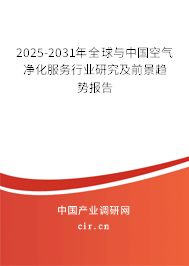 2025-2031年全球与中国空气净化服务行业研究及前景趋势报告

中国产业调研网
cir.cn